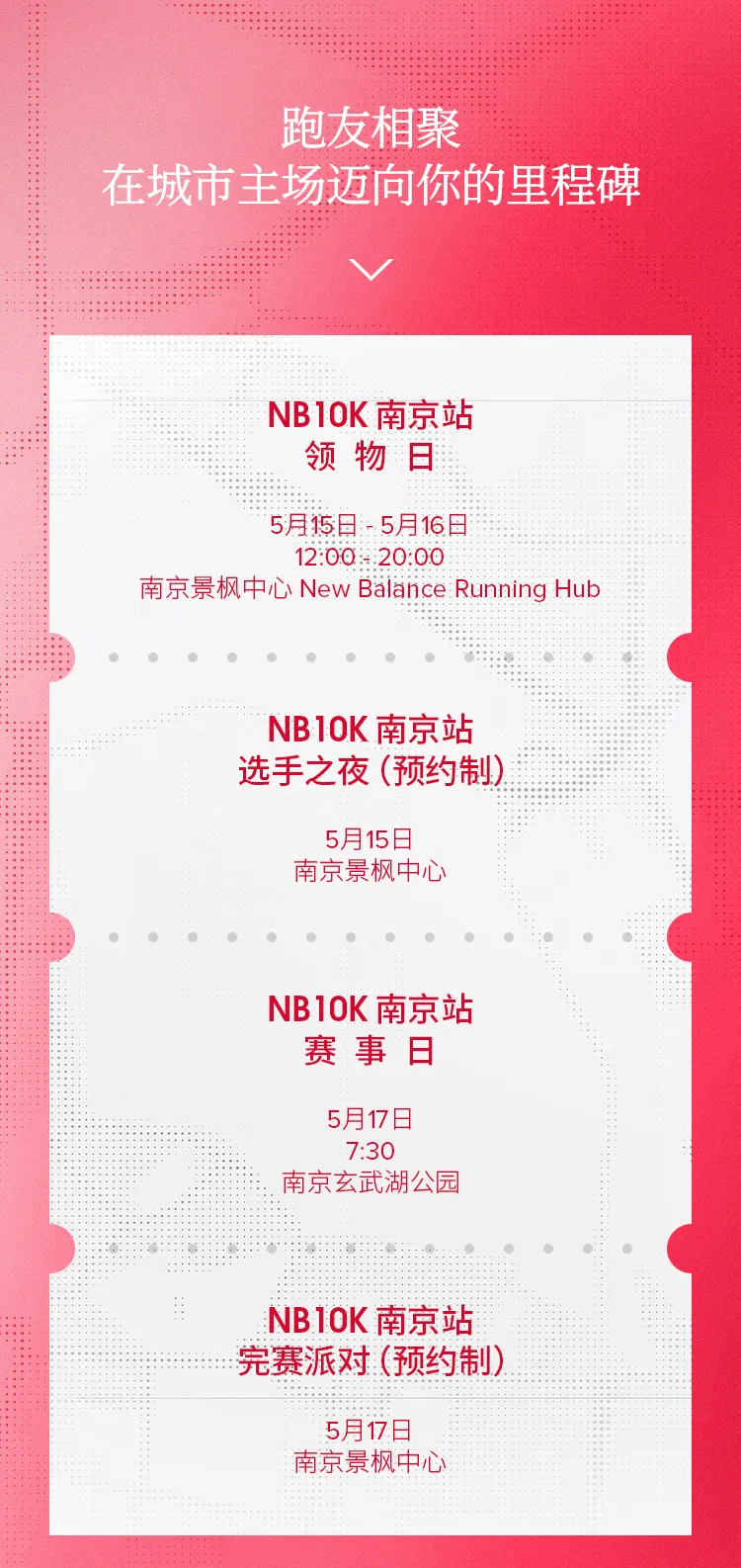 跑友相聚
在城市主场迈向你的里程碑

NB10K 南京站
领 物 日

5月15日 - 5月16日
12:00 - 20:00
南京景枫中心 New Balance Running Hub

NB10K 南京站
选手之夜（预约制）

5月15日
南京景枫中心

NB10K 南京站
赛 事 日

5月17日
7:30
南京玄武湖公园

NB10K 南京站
完赛派对（预约制）

5月17日
南京景枫中心